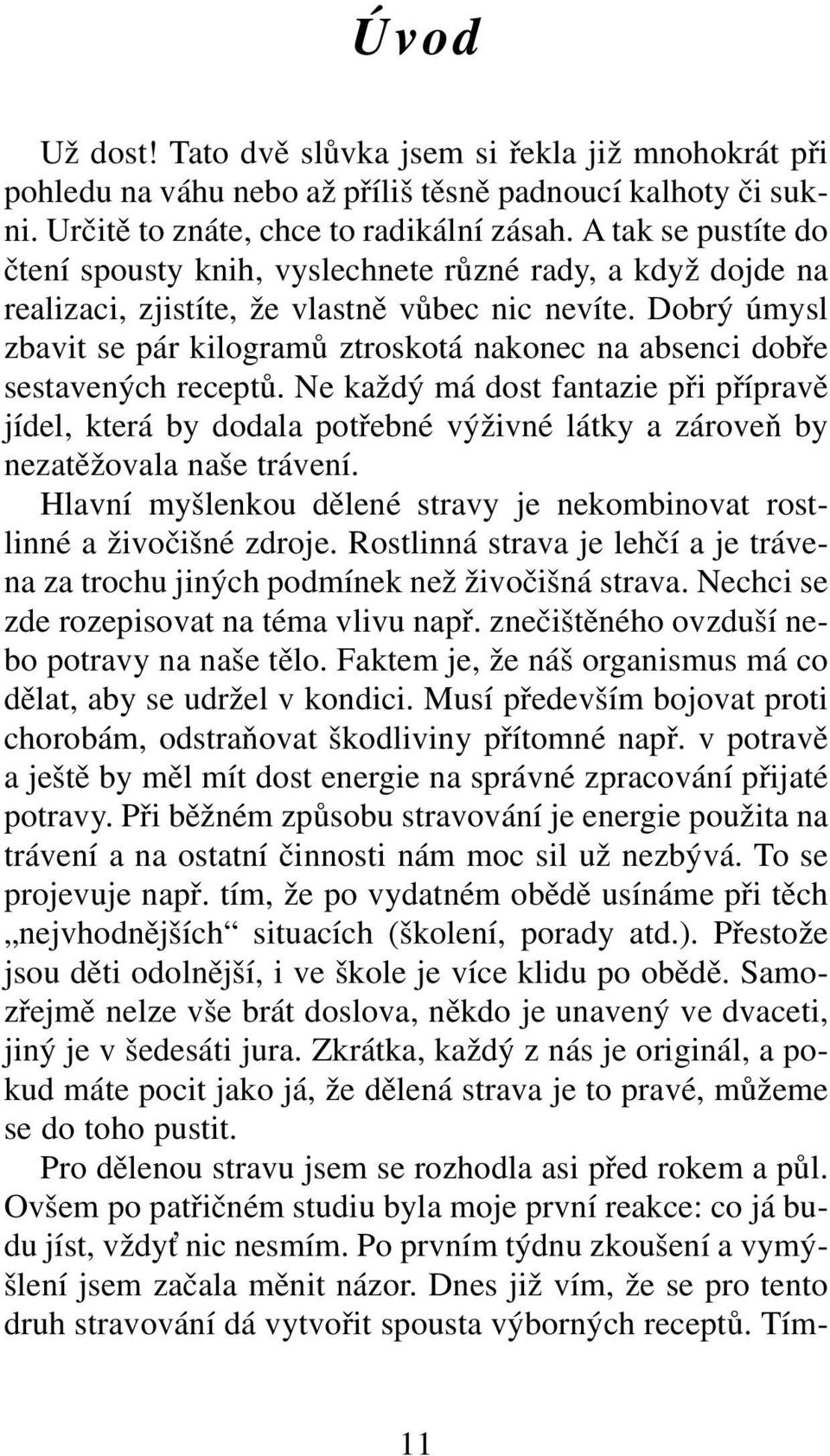 Úvod

Už dost! Tato dvě slůvka jsem si řekla již mnohokrát při pohledu na váhu nebo až příliš těsně padnoucí kalhoty či sukni. Určitě to znáte, chce to radikální zásah. A tak se pustíte do čtení spousty knih, vyslechnete různé rady, a když dojde na realizaci, zjistíte, že vlastně vůbec nic nevíte. Dobrý úmysl zbavit se pár kilogramů ztroskotá nakonec na absenci dobře sestavených receptů. Ne každý má dost fantazie při přípravě jídel, která by dodala potřebné výživné látky a zároveň by nezatěžovala naše trávení.

Hlavní myšlenkou dělené stravy je nekombinovat rostlinné a živočišné zdroje. Rostlinná strava je lehčí a je trávena za trochu jiných podmínek než živočišná strava. Nechci se zde rozepisovat na téma vlivu např. znečištěného ovzduší nebo potravy na naše tělo. Faktem je, že náš organismus má co dělat, aby se udržel v kondici. Musí především bojovat proti chorobám, odstraňovat škodliviny přítomné např. v potravě a ještě by měl mít dost energie na správné zpracování přijaté potravy. Při běžném způsobu stravování je energie použita na trávení a na ostatní činnosti nám moc sil už nezbývá. To se projevuje např. tím, že po vydatném obědě usínáme při těch „nejvhodnějších“ situacích (školení, porady atd.). Přestože jsou děti odolnější, i ve škole je více klidu po obědě. Samozřejmě nelze vše brát doslova, někdo je unavený ve dvaceti, jiný je v šedesáti jura. Zkrátka, každý z nás je originál, a pokud máte pocit jako já, že dělená strava je to pravé, můžeme se do toho pustit.

Pro dělenou stravu jsem se rozhodla asi před rokem a půl. Ovšem po patřičném studiu byla moje první reakce: co já budu jíst, vždyť nic nesmím. Po prvním týdnu zkoušení a vymýšlení jsem začala měnit názor. Dnes již vím, že se pro tento druh stravování dá vytvořit spousta výborných receptů. Tím-

11